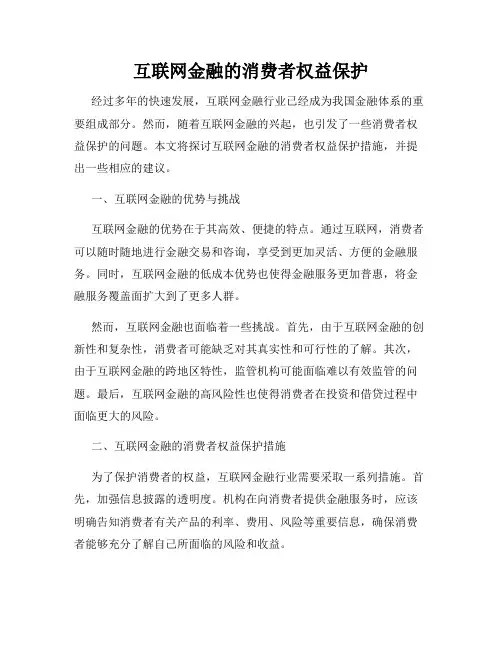 互联网金融的消费者权益保护

经过多年的快速发展，互联网金融行业已经成为我国金融体系的重要组成部分。然而，随着互联网金融的兴起，也引发了一些消费者权益保护的问题。本文将探讨互联网金融的消费者权益保护措施，并提出一些相应的建议。

一、互联网金融的优势与挑战

互联网金融的优势在于其高效、便捷的特点。通过互联网，消费者可以随时随地进行金融交易和咨询，享受到更加灵活、方便的金融服务。同时，互联网金融的低成本优势也使得金融服务更加普惠，将金融服务覆盖面扩大到了更多人群。

然而，互联网金融也面临着一些挑战。首先，由于互联网金融的创新性和复杂性，消费者可能缺乏对其真实性和可行性的了解。其次，由于互联网金融的跨地区特性，监管机构可能面临难以有效监管的问题。最后，互联网金融的高风险性也使得消费者在投资和借贷过程中面临更大的风险。

二、互联网金融的消费者权益保护措施

为了保护消费者的权益，互联网金融行业需要采取一系列措施。首先，加强信息披露的透明度。机构在向消费者提供金融服务时，应该明确告知消费者有关产品的利率、费用、风险等重要信息，确保消费者能够充分了解自己所面临的风险和收益。